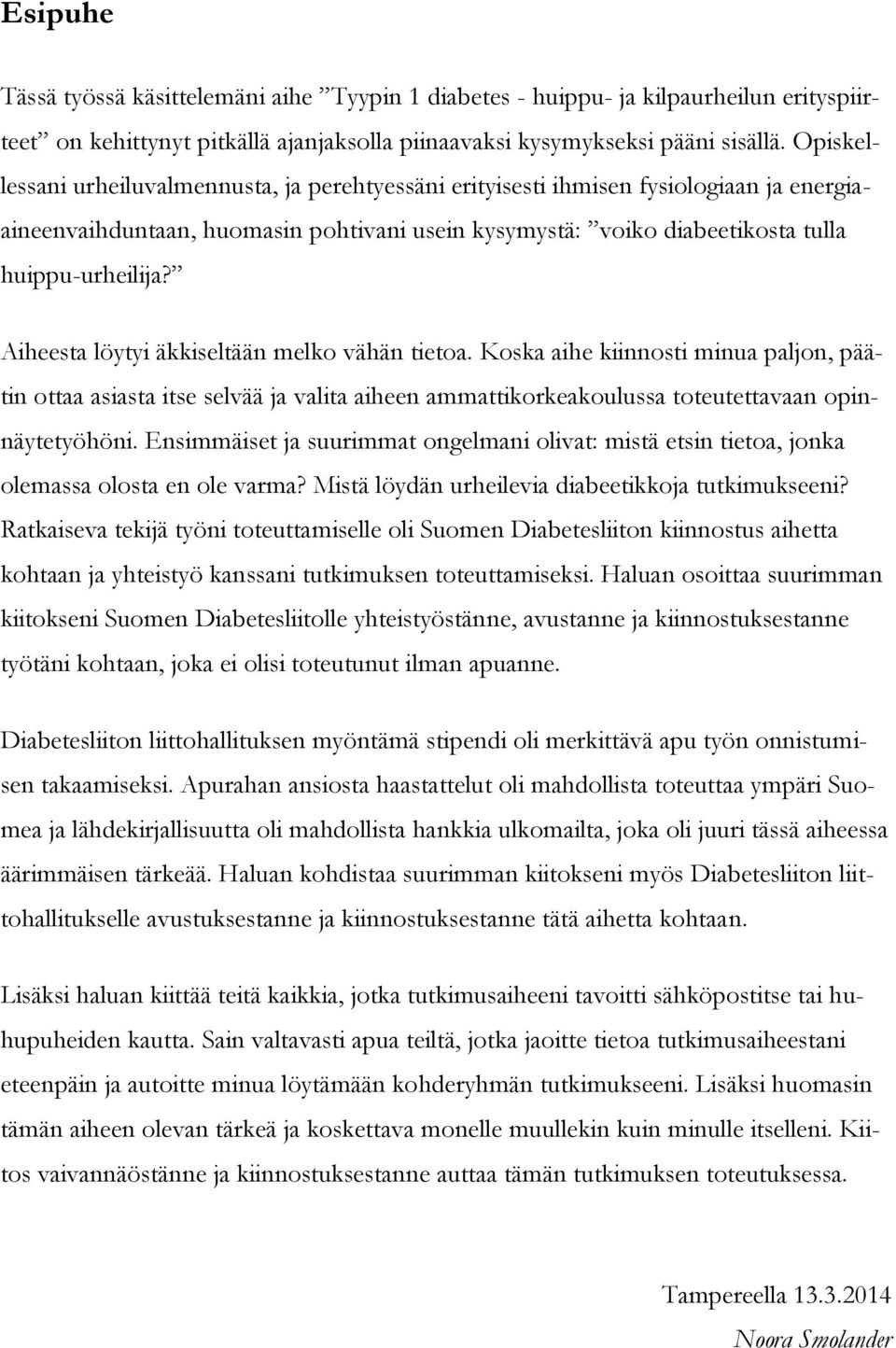 Esipuhe

Tässä työssä käsittelemäni aihe ”Tyypin 1 diabetes - huippu- ja kilpaurheilun erityspiirteet” on kehittynyt pitkällä ajanjaksolla piinaavaksi kysymykseksi pääni sisällä. Opiskellessani urheiluvalmennusta, ja perehtyessäni erityisesti ihmisen fysiologiaan ja energiaaineenvaihduntaan, huomasin pohtivani usein kysymystä: ”voiko diabeetikosta tulla huippu-urheilija?”

Aiheesta löytyi äkkiseltään melko vähän tietoa. Koska aihe kiinnosti minua paljon, päätin ottaa asiasta itse selvää ja valita aiheen ammattikorkeakoulussa toteutettavaan opinnäytetyöhöni. Ensimmäiset ja suurimmat ongelmani olivat: mistä etsin tietoa, jonka olemassa olosta en ole varma? Mistä löydän urheilevia diabeetikkoja tutkimukseeni? Ratkaiseva tekijä työni toteuttamiselle oli Suomen Diabetesliiton kiinnostus aihetta kohtaan ja yhteistyö kanssani tutkimuksen toteuttamiseksi. Haluan osoittaa suurimman kiitokseni Suomen Diabetesliitolle yhteistyöstänne, avustanne ja kiinnostuksestanne työtäni kohtaan, joka ei olisi toteutunut ilman apuanne.

Diabetesliiton liittohallituksen myöntämä stipendi oli merkittävä apu työn onnistumisen takaamiseksi. Apurahan ansiosta haastattelut oli mahdollista toteuttaa ympäri Suomea ja lähdekirjallisuutta oli mahdollista hankkia ulkomailta, joka oli juuri tässä aiheessa äärimmäisen tärkeää. Haluan kohdistaa suurimman kiitokseni myös Diabetesliiton liittohallitukselle avustuksestanne ja kiinnostuksestanne tätä aihetta kohtaan.

Lisäksi haluan kiittää teitä kaikkia, jotka tutkimusaiheeni tavoitti sähköpostitse tai huhupuheiden kautta. Sain valtavasti apua teiltä, jotka jaoitte tietoa tutkimusaiheestani eteenpäin ja autoitte minua löytämään kohderyhmän tutkimukseeni. Lisäksi huomasin tämän aiheen olevan tärkeä ja koskettava monelle muullekin kuin minulle itselleni. Kiitos vaivannäöstänne ja kiinnostuksestanne auttaa tämän tutkimuksen toteutuksessa.

Tampereella 13.3.2014

Noora Smolander